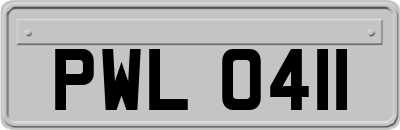 PWL 0411